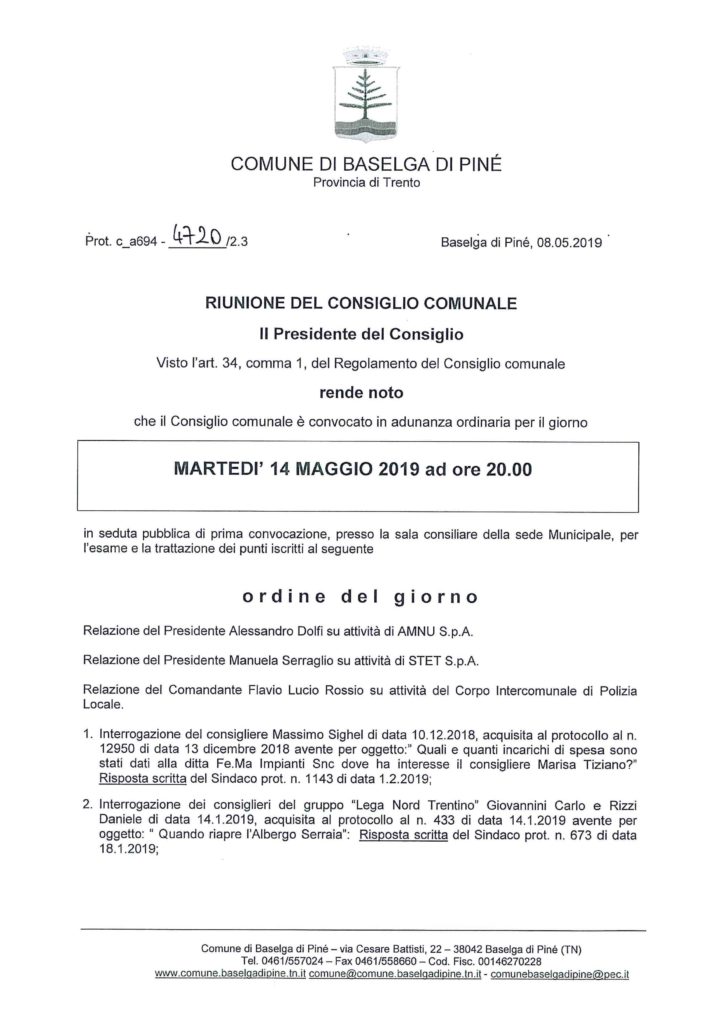 COMUNE DI BASELGA DI PINÉ
Provincia di Trento

Prot. c_a694 - 4720 /2.3

Baselga di Piné, 08.05.2019

RIUNIONE DEL CONSIGLIO COMUNALE

Il Presidente del Consiglio

Visto l'art. 34, comma 1, del Regolamento del Consiglio comunale

rende noto

che il Consiglio comunale è convocato in adunanza ordinaria per il giorno

MARTEDI' 14 MAGGIO 2019 ad ore 20.00

in seduta pubblica di prima convocazione, presso la sala consiliare della sede Municipale, per l'esame e la trattazione dei punti iscritti al seguente

ordine del giorno

Relazione del Presidente Alessandro Dolfi su attività di AMNU S.p.A.

Relazione del Presidente Manuela Serraglio su attività di STET S.p.A.

Relazione del Comandante Flavio Lucio Rossio su attività del Corpo Intercomunale di Polizia Locale.

1. Interrogazione del consigliere Massimo Sighel di data 10.12.2018, acquisita al protocollo al n. 12950 di data 13 dicembre 2018 avente per oggetto:" Quali e quanti incarichi di spesa sono stati dati alla ditta Fe.Ma Impianti Snc dove ha interesse il consigliere Marisa Tiziano?" Risposta scritta del Sindaco prot. n. 1143 di data 1.2.2019;

2. Interrogazione dei consiglieri del gruppo "Lega Nord Trentino" Giovannini Carlo e Rizzi Daniele di data 14.1.2019, acquisita al protocollo al n. 433 di data 14.1.2019 avente per oggetto: " Quando riapre l'Albergo Serraia": Risposta scritta del Sindaco prot. n. 673 di data 18.1.2019;

Comune di Baselga di Piné – via Cesare Battisti, 22 – 38042 Baselga di Piné (TN)
Tel. 0461/557024 – Fax 0461/558660 – Cod. Fisc. 00146270228
www.comune.baselgadipine.tn.it comune@comune.baselgadipine.tn.it - comunebaselgadipine@pec.it